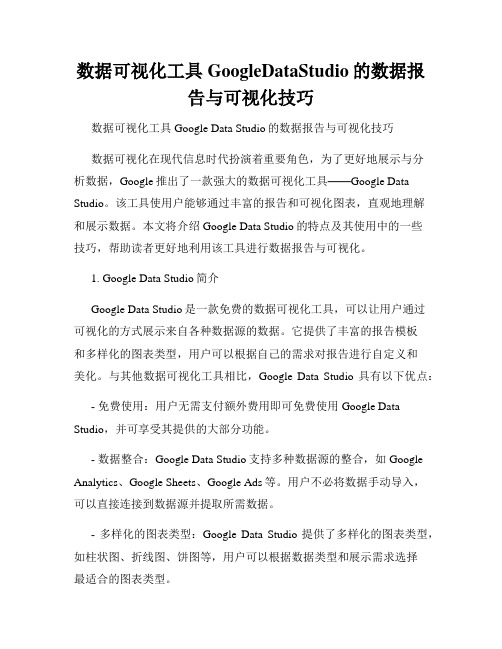 数据可视化工具 GoogleDataStudio 的数据报告与可视化技巧

数据可视化工具 Google Data Studio 的数据报告与可视化技巧

数据可视化在现代信息时代扮演着重要角色，为了更好地展示与分析数据，Google 推出了一款强大的数据可视化工具——Google Data Studio。该工具使用户能够通过丰富的报告和可视化图表，直观地理解和展示数据。本文将介绍 Google Data Studio 的特点及其使用中的一些技巧，帮助读者更好地利用该工具进行数据报告与可视化。

1. Google Data Studio 简介

Google Data Studio 是一款免费的数据可视化工具，可以让用户通过可视化的方式展示来自各种数据源的数据。它提供了丰富的报告模板和多样化的图表类型，用户可以根据自己的需求对报告进行自定义和美化。与其他数据可视化工具相比，Google Data Studio 具有以下优点：

- 免费使用：用户无需支付额外费用即可免费使用 Google Data Studio，并可享受其提供的大部分功能。

- 数据整合：Google Data Studio 支持多种数据源的整合，如 Google Analytics、Google Sheets、Google Ads 等。用户不必将数据手动导入，可以直接连接到数据源并提取所需数据。

- 多样化的图表类型：Google Data Studio 提供了多样化的图表类型，如柱状图、折线图、饼图等，用户可以根据数据类型和展示需求选择最适合的图表类型。